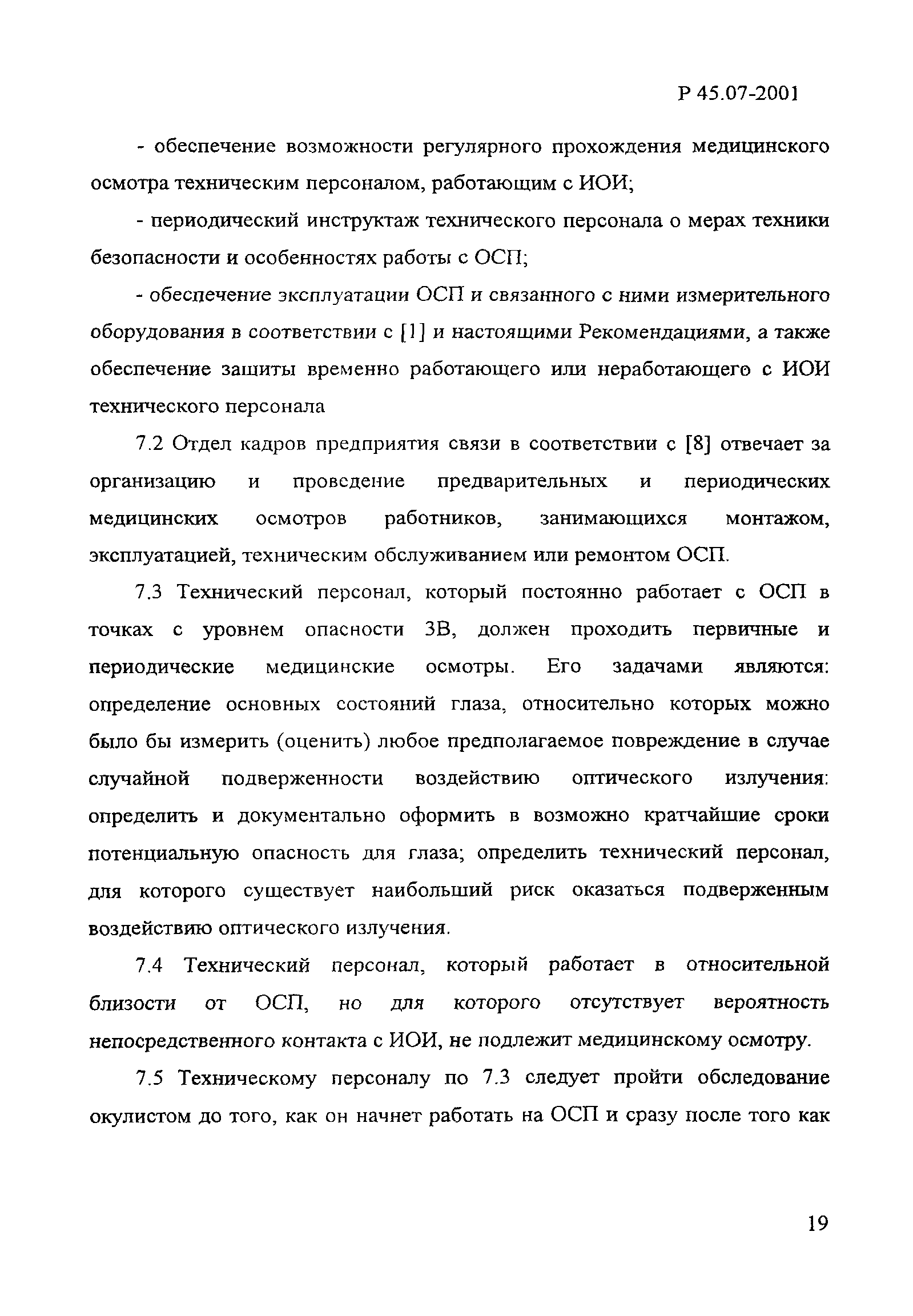 Р 45.07-2001

- обеспечение возможности регулярного прохождения медицинского осмотра техническим персоналом, работающим с ИОИ;

- периодический инструктаж технического персонала о мерах техники безопасности и особенностях работы с ОСП;

- обеспечение эксплуатации ОСП и связанного с ними измерительного оборудования в соответствии с [1] и настоящими Рекомендациями, а также обеспечение защиты временно работающего или неработающего с ИОИ технического персонала

7.2 Отдел кадров предприятия связи в соответствии с [8] отвечает за организацию и проведение предварительных и периодических медицинских осмотров работников, занимающихся монтажом, эксплуатацией, техническим обслуживанием или ремонтом ОСП.

7.3 Технический персонал, который постоянно работает с ОСП в точках с уровнем опасности 3В, должен проходить первичные и периодические медицинские осмотры. Его задачами являются: определение основных состояний глаза, относительно которых можно было бы измерить (оценить) любое предполагаемое повреждение в случае случайной подверженности воздействию оптического излучения: определить и документально оформить в возможно кратчайшие сроки потенциальную опасность для глаза; определить технический персонал, для которого существует наибольший риск оказаться подверженным воздействию оптического излучения.

7.4 Технический персонал, который работает в относительной близости от ОСП, но для которого отсутствует вероятность непосредственного контакта с ИОИ, не подлежит медицинскому осмотру.

7.5 Техническому персоналу по 7.3 следует пройти обследование окулистом до того, как он начнет работать на ОСП и сразу после того как

19